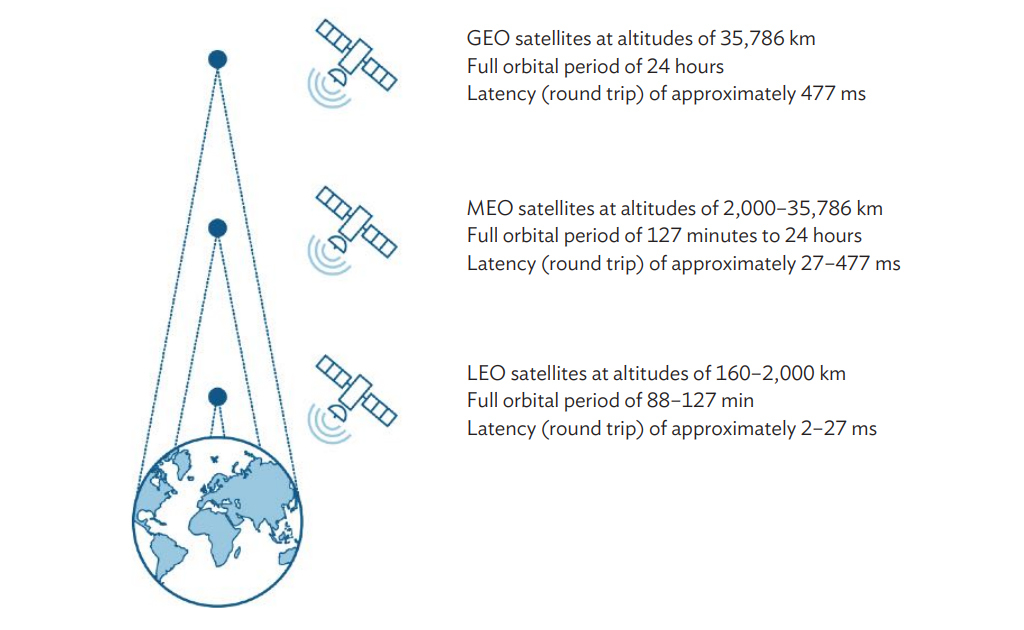 GEO satellites at altitudes of 35,786 km
Full orbital period of 24 hours
Latency (round trip) of approximately 477 ms

MEO satellites at altitudes of 2,000–35,786 km
Full orbital period of 127 minutes to 24 hours
Latency (round trip) of approximately 27–477 ms

LEO satellites at altitudes of 160–2,000 km
Full orbital period of 88–127 min
Latency (round trip) of approximately 2–27 ms